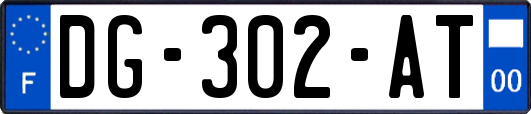 F
DG-302-AT
00